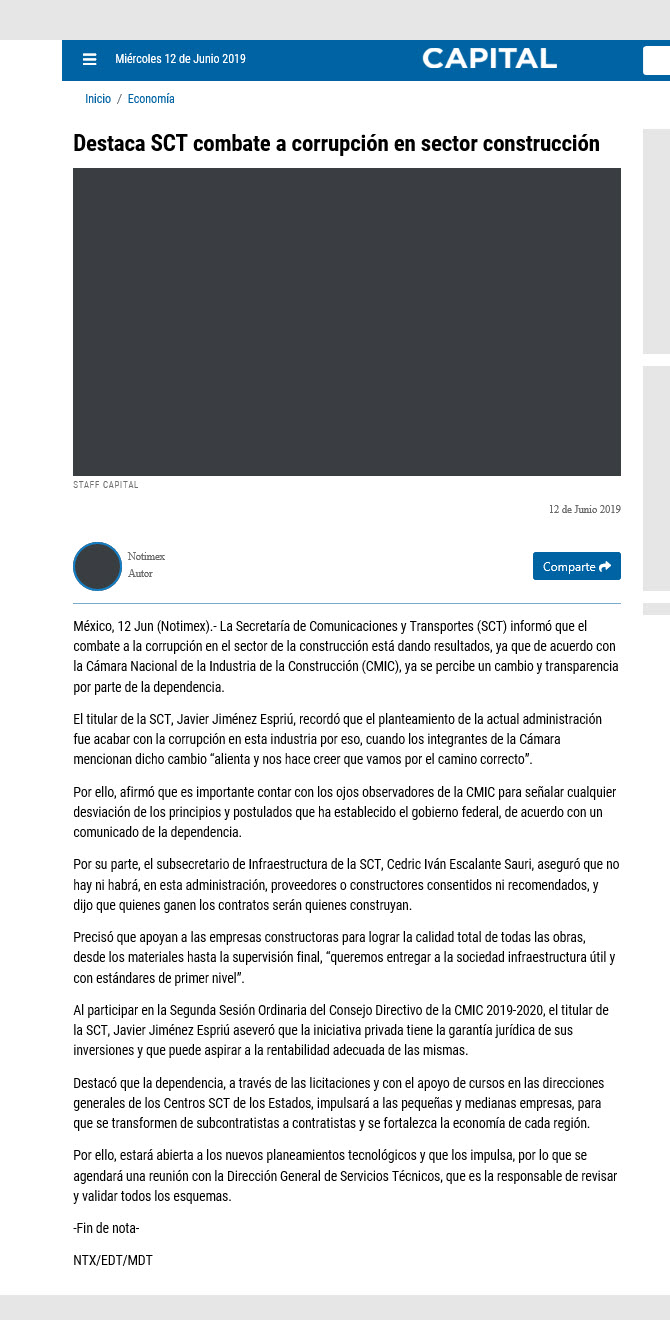 Miércoles 12 de Junio 2019

CAPITAL

Inicio / Economía

Destaca SCT combate a corrupción en sector construcción

STAFF CAPITAL

12 de Junio 2019

Notimex
Autor

Comparte

México, 12 Jun (Notimex).- La Secretaría de Comunicaciones y Transportes (SCT) informó que el combate a la corrupción en el sector de la construcción está dando resultados, ya que de acuerdo con la Cámara Nacional de la Industria de la Construcción (CMIC), ya se percibe un cambio y transparencia por parte de la dependencia.

El titular de la SCT, Javier Jiménez Espriú, recordó que el planteamiento de la actual administración fue acabar con la corrupción en esta industria por eso, cuando los integrantes de la Cámara mencionan dicho cambio “alienta y nos hace creer que vamos por el camino correcto”.

Por ello, afirmó que es importante contar con los ojos observadores de la CMIC para señalar cualquier desviación de los principios y postulados que ha establecido el gobierno federal, de acuerdo con un comunicado de la dependencia.

Por su parte, el subsecretario de Infraestructura de la SCT, Cedric Iván Escalante Sauri, aseguró que no hay ni habrá, en esta administración, proveedores o constructores consentidos ni recomendados, y dijo que quienes ganen los contratos serán quienes construyan.

Precisó que apoyan a las empresas constructoras para lograr la calidad total de todas las obras, desde los materiales hasta la supervisión final, “queremos entregar a la sociedad infraestructura útil y con estándares de primer nivel”.

Al participar en la Segunda Sesión Ordinaria del Consejo Directivo de la CMIC 2019-2020, el titular de la SCT, Javier Jiménez Espriú aseveró que la iniciativa privada tiene la garantía jurídica de sus inversiones y que puede aspirar a la rentabilidad adecuada de las mismas.

Destacó que la dependencia, a través de las licitaciones y con el apoyo de cursos en las direcciones generales de los Centros SCT de los Estados, impulsará a las pequeñas y medianas empresas, para que se transformen de subcontratistas a contratistas y se fortalezca la economía de cada región.

Por ello, estará abierta a los nuevos planeamientos tecnológicos y que los impulsa, por lo que se agendará una reunión con la Dirección General de Servicios Técnicos, que es la responsable de revisar y validar todos los esquemas.

-Fin de nota-

NTX/EDT/MDT